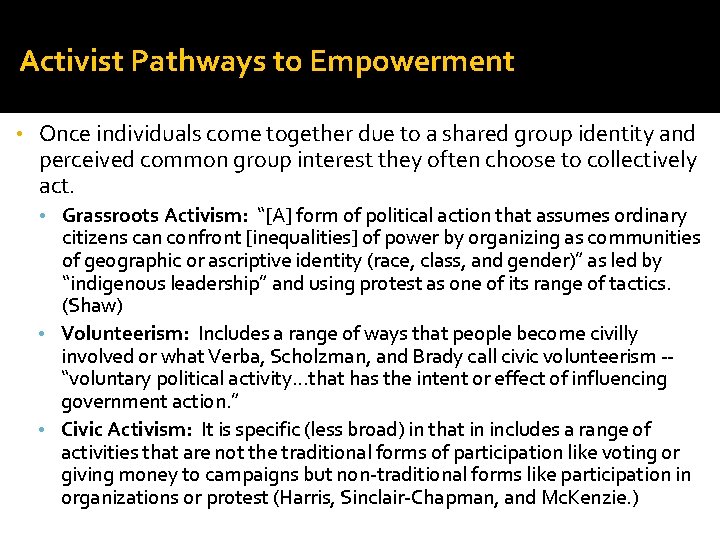 Activist Pathways to Empowerment

• Once individuals come together due to a shared group identity and perceived common group interest they often choose to collectively act.

• Grassroots Activism: "[A] form of political action that assumes ordinary citizens can confront [inequalities] of power by organizing as communities of geographic or ascriptive identity (race, class, and gender)" as led by "indigenous leadership" and using protest as one of its range of tactics. (Shaw)

• Volunteerism: Includes a range of ways that people become civilly involved or what Verba, Scholzman, and Brady call civic volunteerism -- "voluntary political activity…that has the intent or effect of influencing government action."

• Civic Activism: It is specific (less broad) in that in includes a range of activities that are not the traditional forms of participation like voting or giving money to campaigns but non-traditional forms like participation in organizations or protest (Harris, Sinclair-Chapman, and McKenzie.)